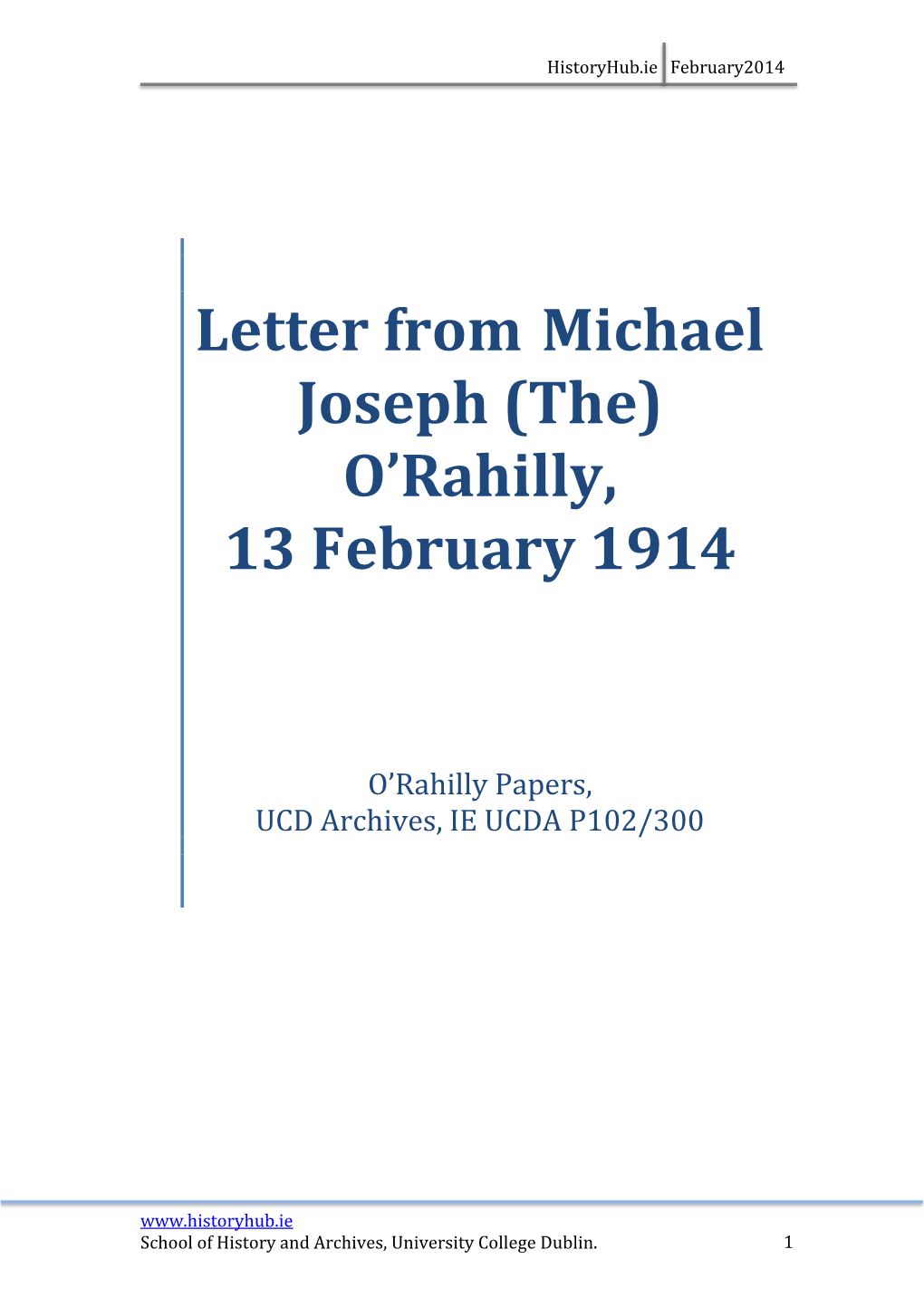 HistoryHub.ie February2014

Letter from Michael Joseph (The) O’Rahilly, 13 February 1914

O’Rahilly Papers, UCD Archives, IE UCDA P102/300

www.historyhub.ie
School of History and Archives, University College Dublin. 1